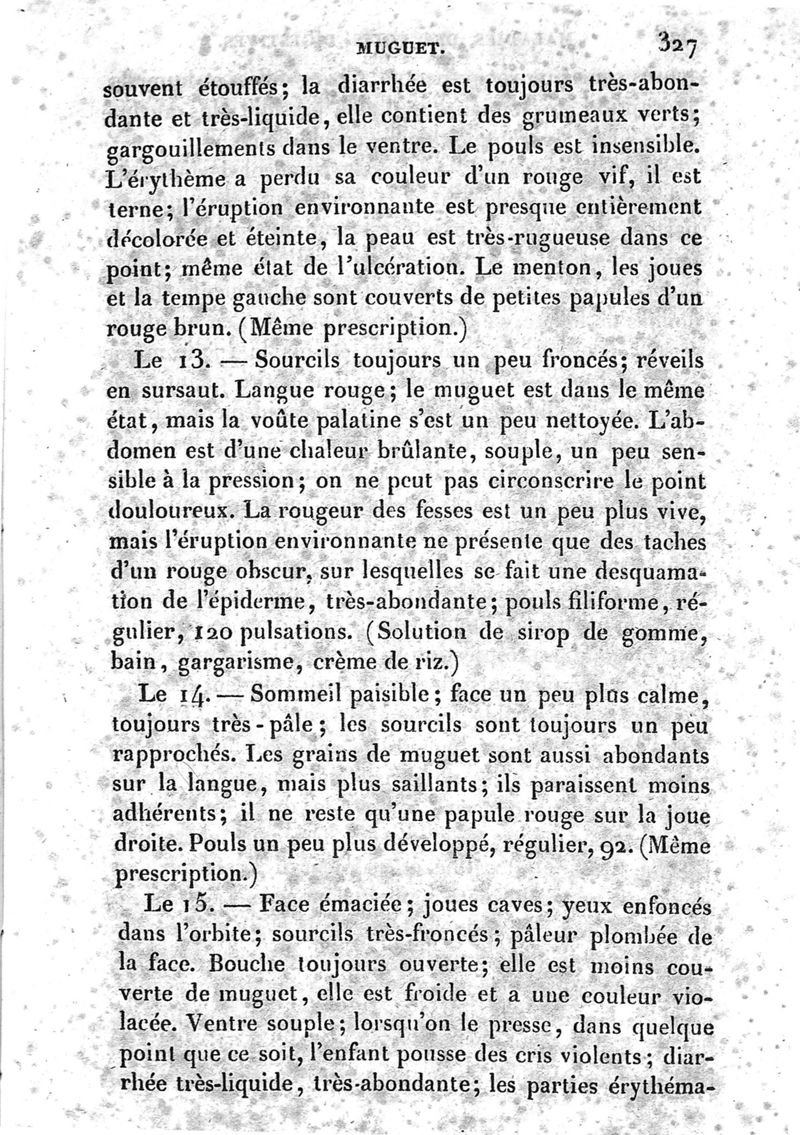 MUGUET. 327

souvent étouffés; la diarrhée est toujours très-abondante et très-liquide, elle contient des grumeaux verts; gargouillements dans le ventre. Le pouls est insensible. L'érythème a perdu sa couleur d'un rouge vif, il est terne; l'éruption environnante est presque entièrement décolorée et éteinte, la peau est très-rugueuse dans ce point; même état de l'ulcération. Le menton, les joues et la tempe gauche sont couverts de petites papules d'un rouge brun. (Même prescription.)

Le 13. — Sourcils toujours un peu froncés; réveils en sursaut. Langue rouge; le muguet est dans le même état, mais la voûte palatine s'est un peu nettoyée. L'abdomen est d'une chaleur brûlante, souple, un peu sensible à la pression; on ne peut pas circonscrire le point douloureux. La rougeur des fesses est un peu plus vive, mais l'éruption environnante ne présente que des taches d'un rouge obscur, sur lesquelles se fait une desquamation de l'épiderme, très-abondante; pouls filiforme, régulier, 120 pulsations. (Solution de sirop de gomme, bain, gargarisme, crème de riz.)

Le 14. — Sommeil paisible; face un peu plus calme, toujours très-pâle; les sourcils sont toujours un peu rapprochés. Les grains de muguet sont aussi abondants sur la langue, mais plus saillants; ils paraissent moins adhérents; il ne reste qu'une papule rouge sur la joue droite. Pouls un peu plus développé, régulier, 92. (Même prescription.)

Le 15. — Face émaciée; joues caves; yeux enfoncés dans l'orbite; sourcils très-froncés; pâleur plombée de la face. Bouche toujours ouverte; elle est moins couverte de muguet, elle est froide et a une couleur violacée. Ventre souple; lorsqu'on le presse, dans quelque point que ce soit, l'enfant pousse des cris violents; diarrhée très-liquide, très-abondante; les parties érythéma-